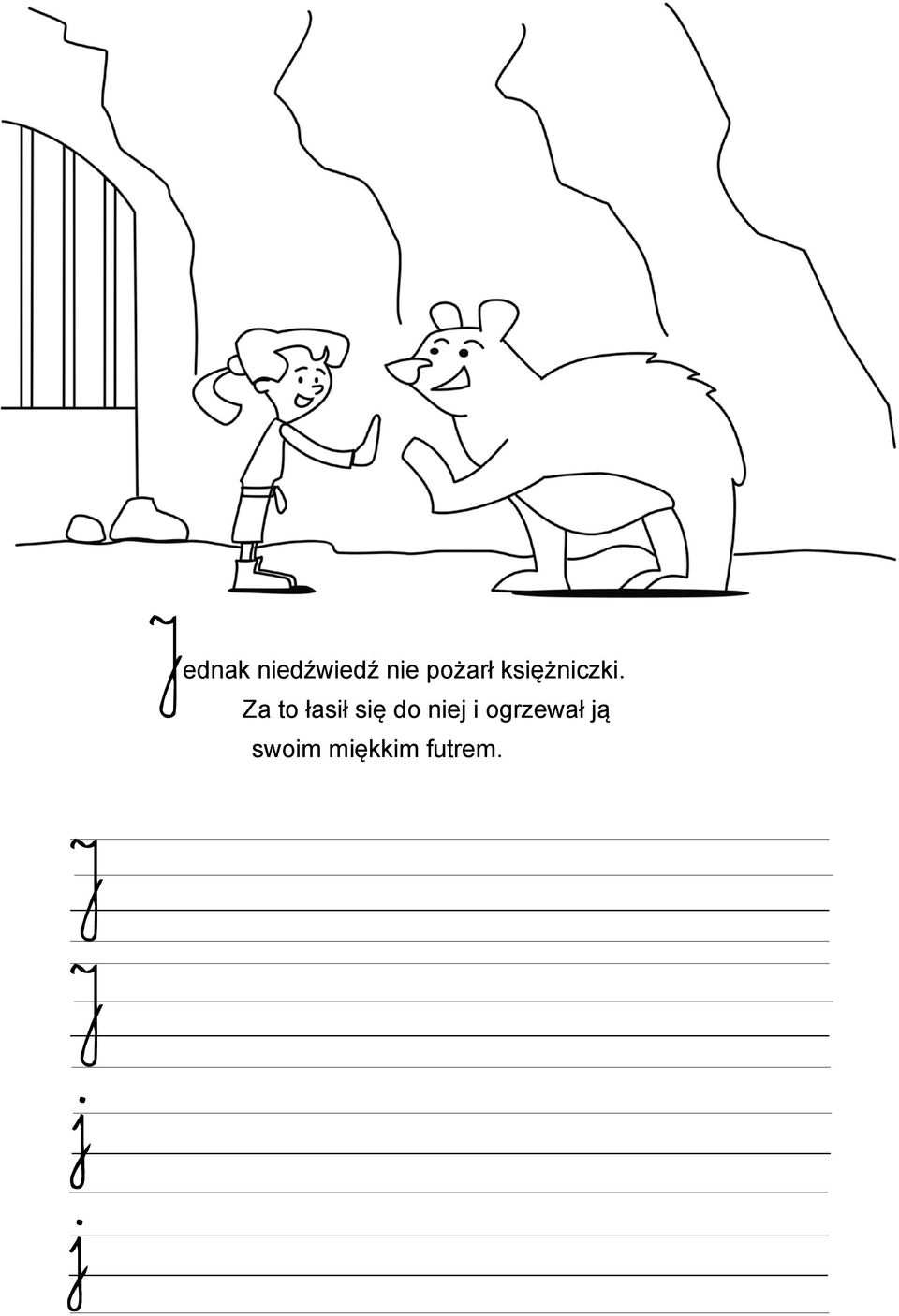 Jednak niedźwiedź nie pożarł księżniczki. Za to łasił się do niej i ogrzewał ją swoim miękkim futrem.

J
J
j
j